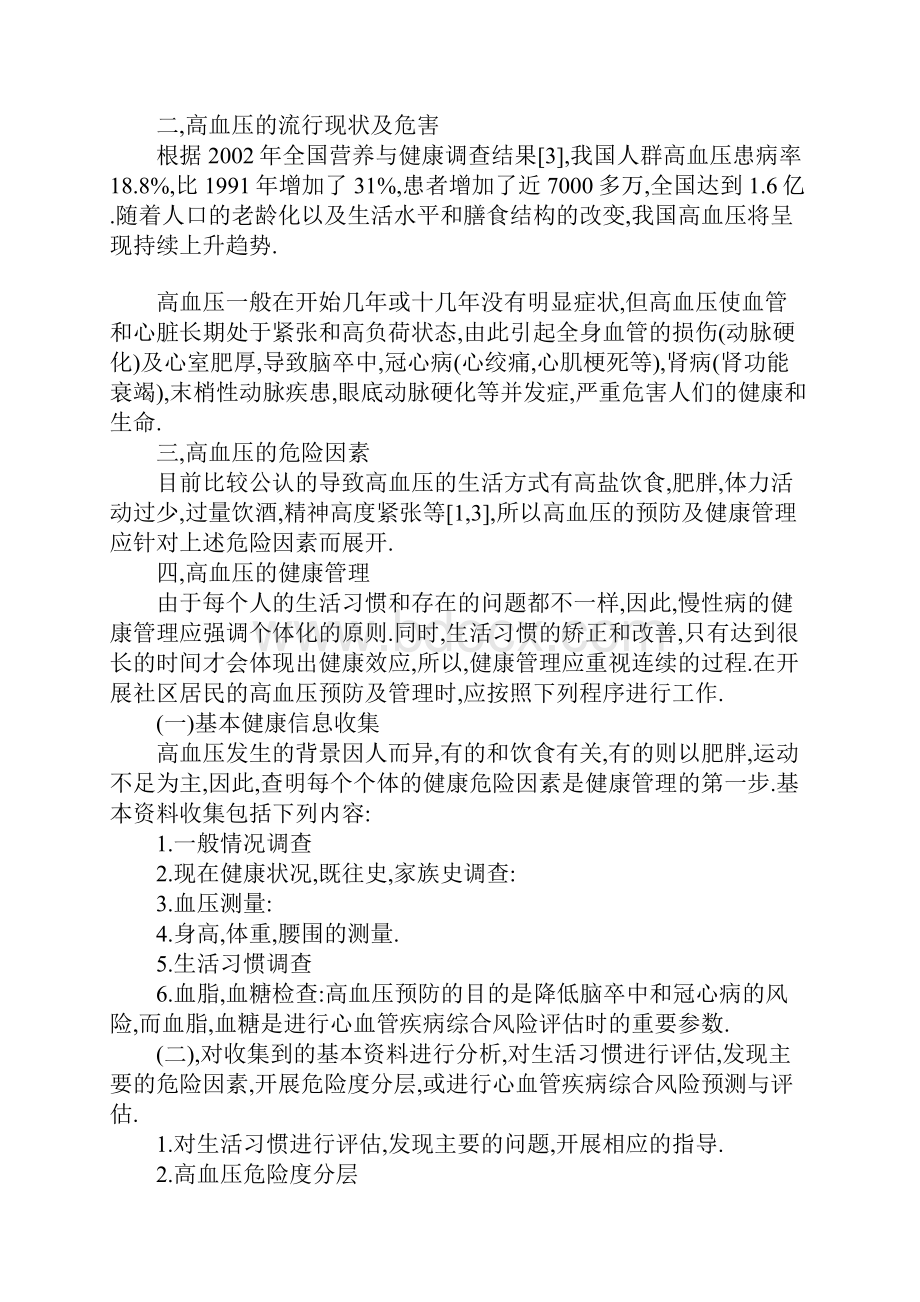 二,高血压的流行现状及危害

根据 2002 年全国营养与健康调查结果[3],我国人群高血压患病率 18.8%,比 1991 年增加了 31%,患者增加了近 7000 多万,全国达到 1.6 亿.随着人口的老龄化以及生活水平和膳食结构的改变,我国高血压将呈现持续上升趋势.

高血压一般在开始几年或十几年没有明显症状,但高血压使血管和心脏长期处于紧张和高负荷状态,由此引起全身血管的损伤(动脉硬化)及心室肥厚,导致脑卒中,冠心病(心绞痛,心肌梗死等),肾病(肾功能衰竭),末梢性动脉疾患,眼底动脉硬化等并发症,严重危害人们的健康和生命.

三,高血压的危险因素

目前比较公认的导致高血压的生活方式有高盐饮食,肥胖,体力活动过少,过量饮酒,精神高度紧张等[1,3],所以高血压的预防及健康管理应针对上述危险因素而展开.

四,高血压的健康管理

由于每个人的生活习惯和存在的问题都不一样,因此,慢性病的健康管理应强调个体化的原则.同时,生活习惯的矫正和改善,只有达到很长的时间才会体现出健康效应,所以,健康管理应重视连续的过程.在开展社区居民的高血压预防及管理时,应按照下列程序进行工作.

(一)基本健康信息收集

高血压发生的背景因人而异,有的和饮食有关,有的则以肥胖,运动不足为主,因此,查明每个个体的健康危险因素是健康管理的第一步.基本资料收集包括下列内容:

1.一般情况调查

2.现在健康状况,既往史,家族史调查:

3.血压测量:

4.身高,体重,腰围的测量.

5.生活习惯调查

6.血脂,血糖检查:高血压预防的目的是降低脑卒中和冠心病的风险,而血脂,血糖是进行心血管疾病综合风险评估时的重要参数.

(二),对收集到的基本资料进行分析,对生活习惯进行评估,发现主要的危险因素,开展危险度分层,或进行心血管疾病综合风险预测与评估.

1.对生活习惯进行评估,发现主要的问题,开展相应的指导.

2.高血压危险度分层